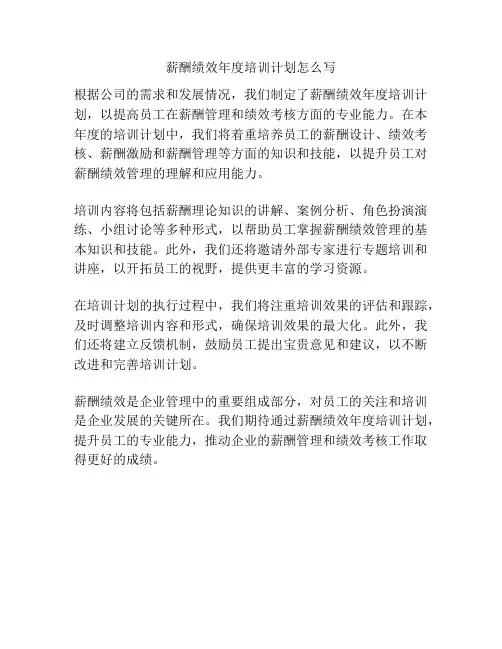 薪酬绩效年度培训计划怎么写

根据公司的需求和发展情况，我们制定了薪酬绩效年度培训计划，以提高员工在薪酬管理和绩效考核方面的专业能力。在本年度的培训计划中，我们将着重培养员工的薪酬设计、绩效考核、薪酬激励和薪酬管理等方面的知识和技能，以提升员工对薪酬绩效管理的理解和应用能力。

培训内容将包括薪酬理论知识的讲解、案例分析、角色扮演演练、小组讨论等多种形式，以帮助员工掌握薪酬绩效管理的基本知识和技能。此外，我们还将邀请外部专家进行专题培训和讲座，以开拓员工的视野，提供更丰富的学习资源。

在培训计划的执行过程中，我们将注重培训效果的评估和跟踪，及时调整培训内容和形式，确保培训效果的最大化。此外，我们还将建立反馈机制，鼓励员工提出宝贵意见和建议，以不断改进和完善培训计划。

薪酬绩效是企业管理中的重要组成部分，对员工的关注和培训是企业发展的关键所在。我们期待通过薪酬绩效年度培训计划，提升员工的专业能力，推动企业的薪酬管理和绩效考核工作取得更好的成绩。